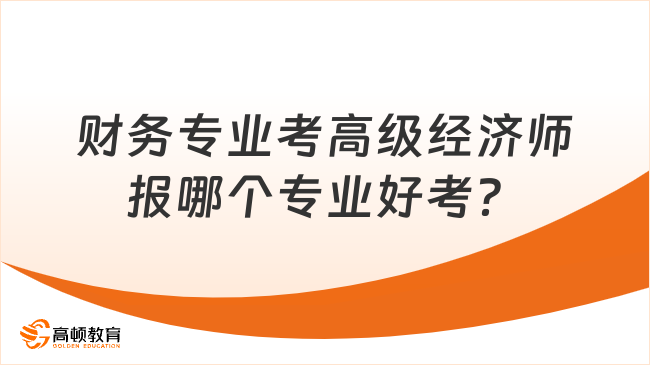 财务专业考高级经济师报哪个专业好考？

高顿教育
GOLDEN EDUCATION